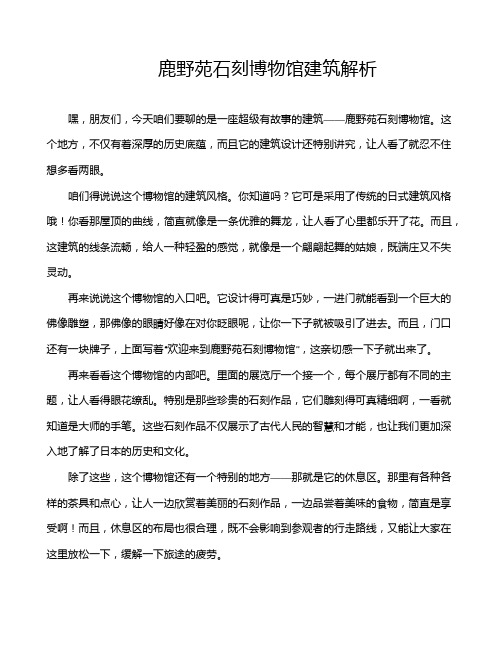 鹿野苑石刻博物馆建筑解析

嘿，朋友们，今天咱们要聊的是一座超级有故事的建筑——鹿野苑石刻博物馆。这个地方，不仅有着深厚的历史底蕴，而且它的建筑设计还特别讲究，让人看了就忍不住想多看两眼。

咱们得说说这个博物馆的建筑风格。你知道吗？它可是采用了传统的日式建筑风格哦！你看那屋顶的曲线，简直就像是一条优雅的舞龙，让人看了心里都乐开了花。而且，这建筑的线条流畅，给人一种轻盈的感觉，就像是一个翩翩起舞的姑娘，既端庄又不失灵动。

再来说说这个博物馆的入口吧。它设计得可真是巧妙，一进门就能看到一个巨大的佛像雕塑，那佛像的眼睛好像在对你眨眼呢，让你一下子就被吸引了进去。而且，门口还有一块牌子，上面写着"欢迎来到鹿野苑石刻博物馆"，这亲切感一下子就出来了。

再来看看这个博物馆的内部吧。里面的展览厅一个接一个，每个展厅都有不同的主题，让人看得眼花缭乱。特别是那些珍贵的石刻作品，它们雕刻得可真精细啊，一看就知道是大师的手笔。这些石刻作品不仅展示了古代人民的智慧和才能，也让我们更加深入地了解了日本的历史和文化。

除了这些，这个博物馆还有一个特别的地方——那就是它的休息区。那里有各种各样的茶具和点心，让人一边欣赏着美丽的石刻作品，一边品尝着美味的食物，简直是享受啊！而且，休息区的布局也很合理，既不会影响到参观者的行走路线，又能让大家在这里放松一下，缓解一下旅途的疲劳。